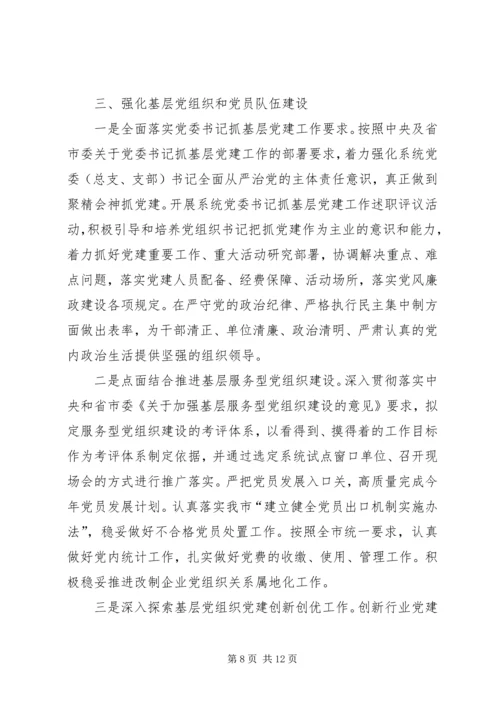 三、强化基层党组织和党员队伍建设

一是全面落实党委书记抓基层党建工作要求。按照中央及省市委关于党委书记抓基层党建工作的部署要求，着力强化系统党委（总支、支部）书记全面从严治党的主体责任意识，真正做到聚精会神抓党建。开展系统党委书记抓基层党建工作述职评议活动，积极引导和培养党组织书记把抓党建作为主业的意识和能力，着力抓好党建重要工作、重大活动研究部署，协调解决重点、难点问题，落实党建人员配备、经费保障、活动场所，落实党风廉政建设各项规定。在严守党的政治纪律、严格执行民主集中制方面做出表率，为干部清正、单位清廉、政治清明、严肃认真的党内政治生活提供坚强的组织领导。

二是点面结合推进基层服务型党组织建设。深入贯彻落实中央和省市委《关于加强基层服务型党组织建设的意见》要求，拟定服务型党组织建设的考评体系，以看得到、摸得着的工作目标作为考评体系制定依据，并通过选定系统试点窗口单位、召开现场会的方式进行推广落实。严把党员发展入口关，高质量完成今年党员发展计划。认真落实我市“建立健全党员出口机制实施办法”，稳妥做好不合格党员处置工作。按照全市统一要求，认真做好党内统计工作，扎实做好党费的收缴、使用、管理工作。积极稳妥推进改制企业党组织关系属地化工作。

三是深入探索基层党组织党建创新创优工作。创新行业党建

第 8 页 共 12 页